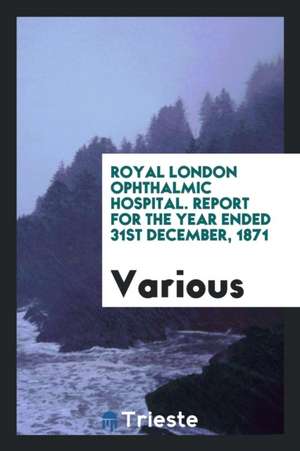 ROYAL LONDON OPHTHALMIC HOSPITAL. REPORT FOR THE YEAR ENDED 31ST DECEMBER, 1871

Various

Trieste